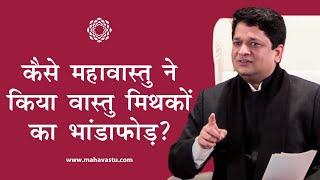 कैसे महावास्तु ने किया वास्तु मिथकों का भांडाफोड़?

www.mahavastu.com